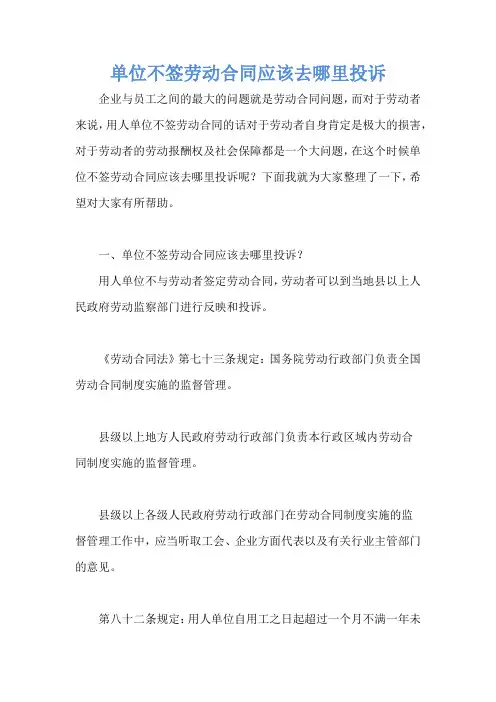 单位不签劳动合同应该去哪里投诉

企业与员工之间的最大的问题就是劳动合同问题，而对于劳动者来说，用人单位不签劳动合同的话对于劳动者自身肯定是极大的损害，对于劳动者的劳动报酬权及社会保障都是一个大问题，在这个时候单位不签劳动合同应该去哪里投诉呢？下面我就为大家整理了一下，希望对大家有所帮助。

一、单位不签劳动合同应该去哪里投诉？

用人单位不与劳动者签定劳动合同，劳动者可以到当地县以上人民政府劳动监察部门进行反映和投诉。

《劳动合同法》第七十三条规定：国务院劳动行政部门负责全国劳动合同制度实施的监督管理。

县级以上地方人民政府劳动行政部门负责本行政区域内劳动合同制度实施的监督管理。

县级以上各级人民政府劳动行政部门在劳动合同制度实施的监督管理工作中，应当听取工会、企业方面代表以及有关行业主管部门的意见。

第八十二条规定：用人单位自用工之日起超过一个月不满一年未